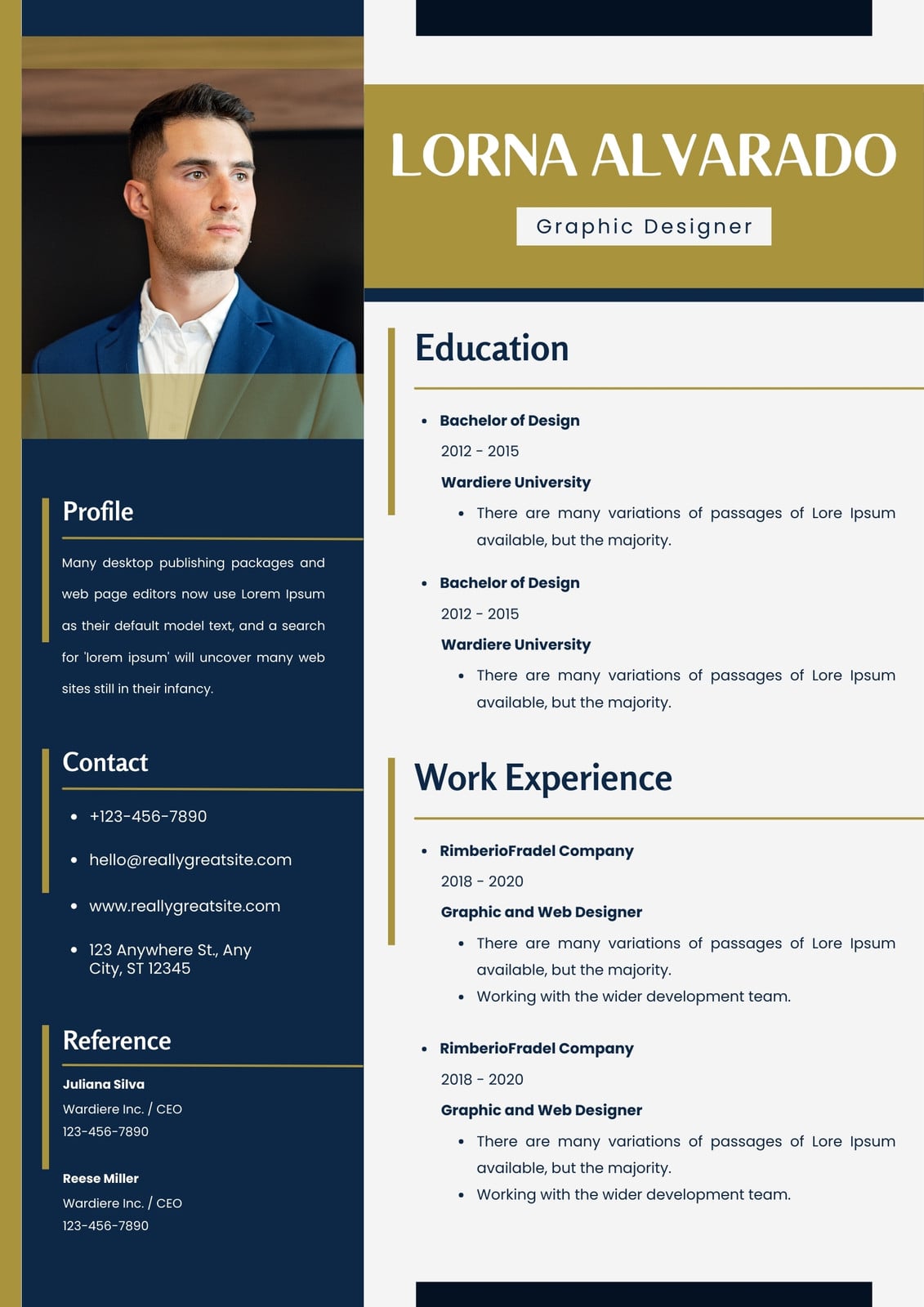 Profile

Many desktop publishing packages and web page editors now use Lorem Ipsum as their default model text, and a search for 'lorem ipsum' will uncover many web sites still in their infancy.

Contact

• +123-456-7890
• hello@reallygreatsite.com
• www.reallygreatsite.com
• 123 Anywhere St., Any City, ST 12345

Reference

Juliana Silva
Wardiere Inc. / CEO
123-456-7890

Reese Miller
Wardiere Inc. / CEO
123-456-7890

LORNA ALVARADO

Graphic Designer

Education

• Bachelor of Design
2012 - 2015
Wardiere University
• There are many variations of passages of Lore Ipsum available, but the majority.

• Bachelor of Design
2012 - 2015
Wardiere University
• There are many variations of passages of Lore Ipsum available, but the majority.

Work Experience

• RimberioFradel Company
2018 - 2020
Graphic and Web Designer
• There are many variations of passages of Lore Ipsum available, but the majority.
• Working with the wider development team.

• RimberioFradel Company
2018 - 2020
Graphic and Web Designer
• There are many variations of passages of Lore Ipsum available, but the majority.
• Working with the wider development team.